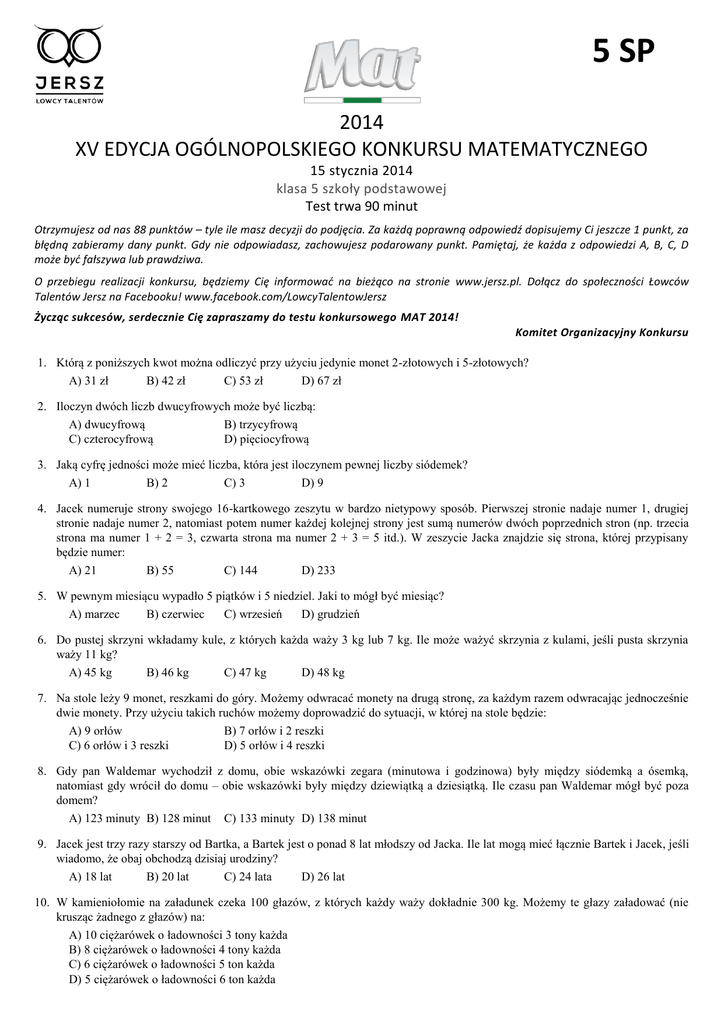 JERSZ
ŁOWCY TALENTÓW

Mat

5 SP

2014
XV EDYCJA OGÓLNOPOLSKIEGO KONKURSU MATEMATYCZNEGO
15 stycznia 2014
klasa 5 szkoły podstawowej
Test trwa 90 minut

Otrzymujesz od nas 88 punktów – tyle ile masz decyzji do podjęcia. Za każdą poprawną odpowiedź dopisujemy Ci jeszcze 1 punkt, za błędną zabieramy dany punkt. Gdy nie odpowiadasz, zachowujesz podarowany punkt. Pamiętaj, że każda z odpowiedzi A, B, C, D może być fałszywa lub prawdziwa.

O przebiegu realizacji konkursu, będziemy Cię informować na bieżąco na stronie www.jersz.pl. Dołącz do społeczności Łowców Talentów Jersz na Facebooku! www.facebook.com/LowcyTalentowJersz

Życząc sukcesów, serdecznie Cię zapraszamy do testu konkursowego MAT 2014!

Komitet Organizacyjny Konkursu

1. Którą z poniższych kwot można odliczyć przy użyciu jedynie monet 2-złotowych i 5-złotowych?
A) 31 zł B) 42 zł C) 53 zł D) 67 zł

2. Iloczyn dwóch liczb dwucyfrowych może być liczbą:
A) dwucyfrową B) trzycyfrową
C) czterocyfrową D) pięciocyfrową

3. Jaką cyfrę jedności może mieć liczba, która jest iloczynem pewnej liczby siódemek?
A) 1 B) 2 C) 3 D) 9

4. Jacek numeruje strony swojego 16-kartkowego zeszytu w bardzo nietypowy sposób. Pierwszej stronie nadaje numer 1, drugiej stronie nadaje numer 2, natomiast potem numer każdej kolejnej strony jest sumą numerów dwóch poprzednich stron (np. trzecia strona ma numer 1 + 2 = 3, czwarta strona ma numer 2 + 3 = 5 itd.). W zeszycie Jacka znajdzie się strona, której przypisany będzie numer:
A) 21 B) 55 C) 144 D) 233

5. W pewnym miesiącu wypadło 5 piątków i 5 niedziel. Jaki to mógł być miesiąc?
A) marzec B) czerwiec C) wrzesień D) grudzień

6. Do pustej skrzyni wkładamy kule, z których każda waży 3 kg lub 7 kg. Ile może ważyć skrzynia z kulami, jeśli pusta skrzynia waży 11 kg?
A) 45 kg B) 46 kg C) 47 kg D) 48 kg

7. Na stole leży 9 monet, reszkami do góry. Możemy odwracać monety na drugą stronę, za każdym razem odwracając jednocześnie dwie monety. Przy użyciu takich ruchów możemy doprowadzić do sytuacji, w której na stole będzie:
A) 9 orłów B) 7 orłów i 2 reszki
C) 6 orłów i 3 reszki D) 5 orłów i 4 reszki

8. Gdy pan Waldemar wychodził z domu, obie wskazówki zegara (minutowa i godzinowa) były między siódemką a ósemką, natomiast gdy wrócił do domu – obie wskazówki były między dziewiątką a dziesiątką. Ile czasu pan Waldemar mógł być poza domem?
A) 123 minuty B) 128 minut C) 133 minuty D) 138 minut

9. Jacek jest trzy razy starszy od Bartka, a Bartek jest o ponad 8 lat młodszy od Jacka. Ile lat mogą mieć łącznie Bartek i Jacek, jeśli wiadomo, że obaj obchodzą dzisiaj urodziny?
A) 18 lat B) 20 lat C) 24 lata D) 26 lat

10. W kamieniołomie na załadunek czeka 100 głazów, z których każdy waży dokładnie 300 kg. Możemy te głazy załadować (nie krusząc żadnego z głazów) na:
A) 10 ciężarówek o ładowności 3 tony każda
B) 8 ciężarówek o ładowności 4 tony każda
C) 6 ciężarówek o ładowności 5 ton każda
D) 5 ciężarówek o ładowności 6 ton każda